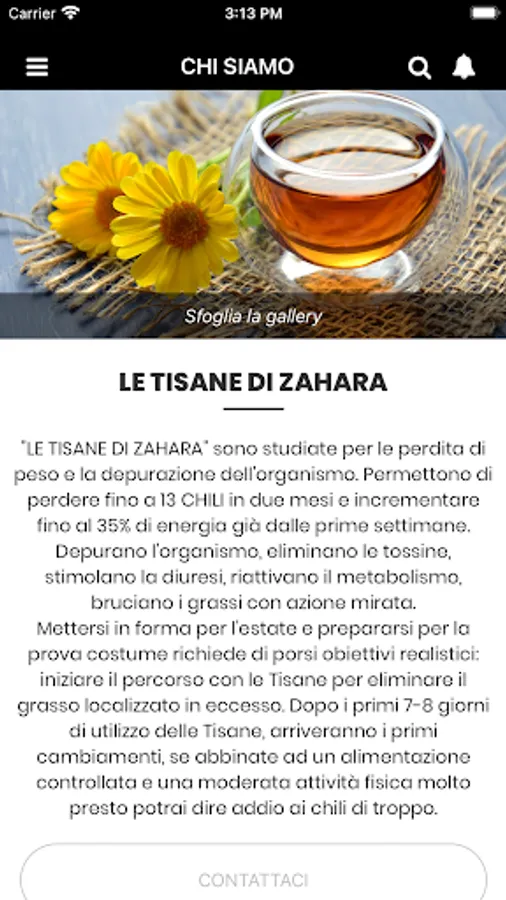 Carrier
3:13 PM

CHI SIAMO

Sfoglia la gallery

LE TISANE DI ZAHARA

"LE TISANE DI ZAHARA" sono studiate per le perdita di peso e la depurazione dell'organismo. Permettono di perdere fino a 13 CHILI in due mesi e incrementare fino al 35% di energia già dalle prime settimane. Depurano l'organismo, eliminano le tossine, stimolano la diuresi, riattivano il metabolismo, bruciano i grassi con azione mirata.
Mettersi in forma per l'estate e prepararsi per la prova costume richiede di porsi obiettivi realistici: iniziare il percorso con le Tisane per eliminare il grasso localizzato in eccesso. Dopo i primi 7-8 giorni di utilizzo delle Tisane, arriveranno i primi cambiamenti, se abbinate ad un alimentazione controllata e una moderata attività fisica molto presto potrai dire addio ai chili di troppo.

CONTATTACI